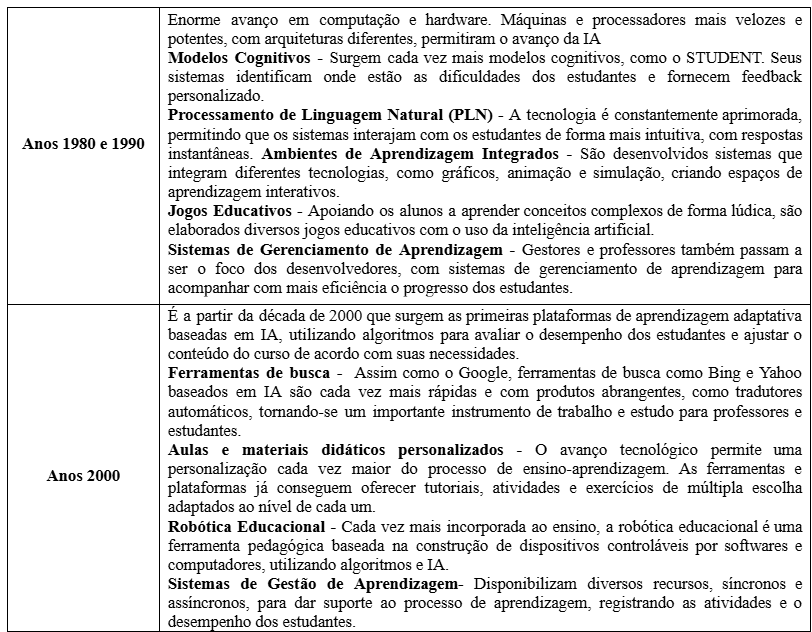 | | |
|---|---|
| **Anos 1980 e 1990** | Enorme avanço em computação e hardware. Máquinas e processadores mais velozes e potentes, com arquiteturas diferentes, permitiram o avanço da IA<br>**Modelos Cognitivos** - Surgem cada vez mais modelos cognitivos, como o STUDENT. Seus sistemas identificam onde estão as dificuldades dos estudantes e fornecem feedback personalizado.<br>**Processamento de Linguagem Natural (PLN)** - A tecnologia é constantemente aprimorada, permitindo que os sistemas interajam com os estudantes de forma mais intuitiva, com respostas instantâneas. **Ambientes de Aprendizagem Integrados** - São desenvolvidos sistemas que integram diferentes tecnologias, como gráficos, animação e simulação, criando espaços de aprendizagem interativos.<br>**Jogos Educativos** - Apoiando os alunos a aprender conceitos complexos de forma lúdica, são elaborados diversos jogos educativos com o uso da inteligência artificial.<br>**Sistemas de Gerenciamento de Aprendizagem** - Gestores e professores também passam a ser o foco dos desenvolvedores, com sistemas de gerenciamento de aprendizagem para acompanhar com mais eficiência o progresso dos estudantes. |
| **Anos 2000** | É a partir da década de 2000 que surgem as primeiras plataformas de aprendizagem adaptativa baseadas em IA, utilizando algoritmos para avaliar o desempenho dos estudantes e ajustar o conteúdo do curso de acordo com suas necessidades.<br>**Ferramentas de busca** - Assim como o Google, ferramentas de busca como Bing e Yahoo baseados em IA são cada vez mais rápidas e com produtos abrangentes, como tradutores automáticos, tornando-se um importante instrumento de trabalho e estudo para professores e estudantes.<br>**Aulas e materiais didáticos personalizados** - O avanço tecnológico permite uma personalização cada vez maior do processo de ensino-aprendizagem. As ferramentas e plataformas já conseguem oferecer tutoriais, atividades e exercícios de múltipla escolha adaptados ao nível de cada um.<br>**Robótica Educacional** - Cada vez mais incorporada ao ensino, a robótica educacional é uma ferramenta pedagógica baseada na construção de dispositivos controláveis por softwares e computadores, utilizando algoritmos e IA.<br>**Sistemas de Gestão de Aprendizagem**- Disponibilizam diversos recursos, síncronos e assíncronos, para dar suporte ao processo de aprendizagem, registrando as atividades e o desempenho dos estudantes. |